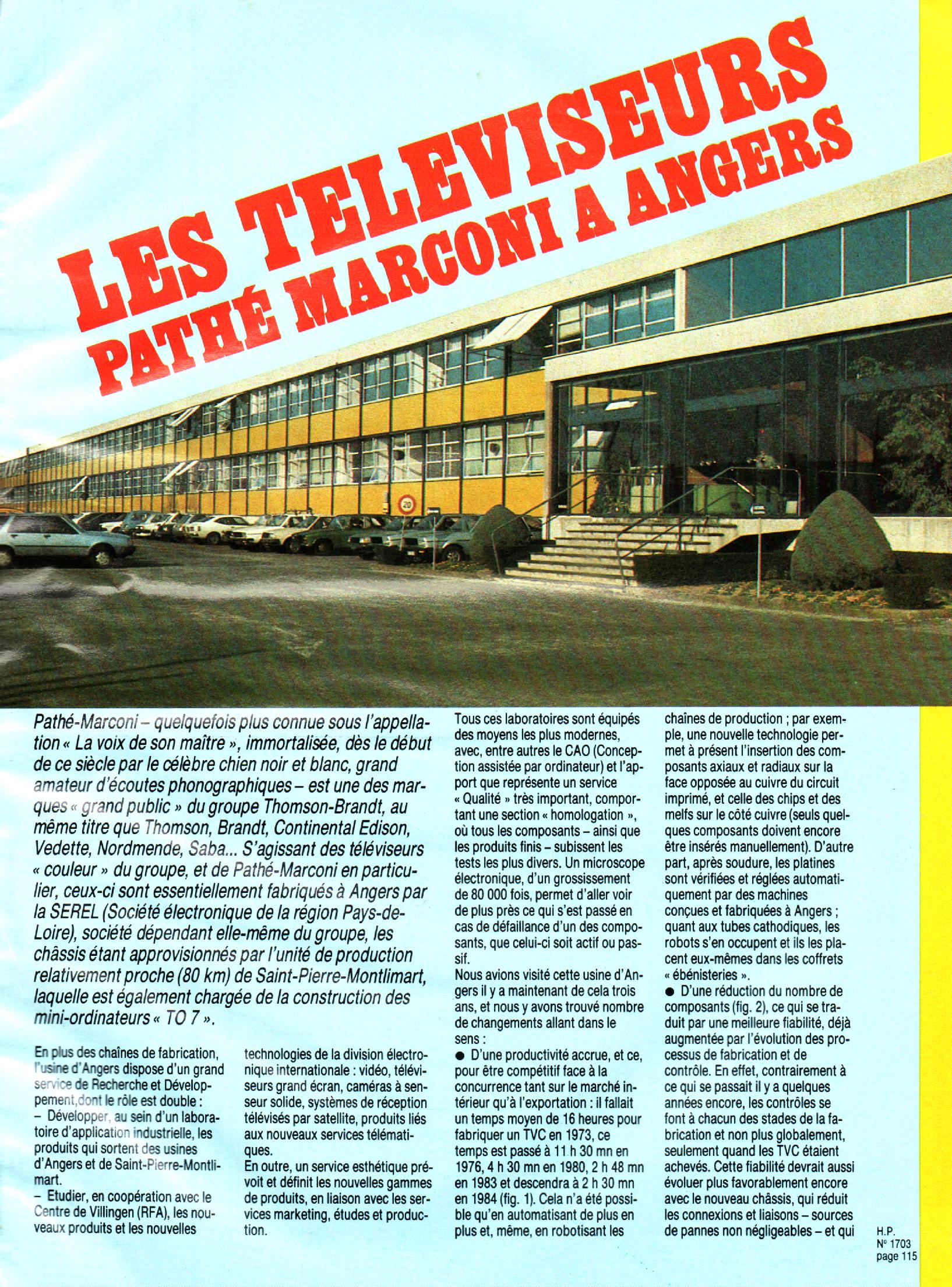 LES TELEVISEURS PATHÉ MARCONI A ANGERS

20

Pathé-Marconi – quelquefois plus connue sous l'appellation « La voix de son maître », immortalisée, dès le début de ce siècle par le célèbre chien noir et blanc, grand amateur d'écoutes phonographiques – est une des marques « grand public » du groupe Thomson-Brandt, au même titre que Thomson, Brandt, Continental Edison, Vedette, Nordmende, Saba... S'agissant des téléviseurs « couleur » du groupe, et de Pathé-Marconi en particulier, ceux-ci sont essentiellement fabriqués à Angers par la SEREL (Société électronique de la région Pays-de-Loire), société dépendant elle-même du groupe, les châssis étant approvisionnés par l'unité de production relativement proche (80 km) de Saint-Pierre-Montlimart, laquelle est également chargée de la construction des mini-ordinateurs « TO 7 ».

En plus des chaînes de fabrication, l'usine d'Angers dispose d'un grand service de Recherche et Développement,dont le rôle est double :
– Développer, au sein d'un laboratoire d'application industrielle, les produits qui sortent des usines d'Angers et de Saint-Pierre-Montlimart.
– Etudier, en coopération avec le Centre de Villingen (RFA), les nouveaux produits et les nouvelles technologies de la division électronique internationale : vidéo, téléviseurs grand écran, caméras à senseur solide, systèmes de réception télévisés par satellite, produits liés aux nouveaux services télématiques.
En outre, un service esthétique prévoit et définit les nouvelles gammes de produits, en liaison avec les services marketing, études et production.

Tous ces laboratoires sont équipés des moyens les plus modernes, avec, entre autres le CAO (Conception assistée par ordinateur) et l'apport que représente un service « Qualité » très important, comportant une section « homologation », où tous les composants – ainsi que les produits finis – subissent les tests les plus divers. Un microscope électronique, d'un grossissement de 80 000 fois, permet d'aller voir de plus près ce qui s'est passé en cas de défaillance d'un des composants, que celui-ci soit actif ou passif.
Nous avions visité cette usine d'Angers il y a maintenant de cela trois ans, et nous y avons trouvé nombre de changements allant dans le sens :
● D'une productivité accrue, et ce, pour être compétitif face à la concurrence tant sur le marché intérieur qu'à l'exportation : il fallait un temps moyen de 16 heures pour fabriquer un TVC en 1973, ce temps est passé à 11 h 30 mn en 1976, 4 h 30 mn en 1980, 2 h 48 mn en 1983 et descendra à 2 h 30 mn en 1984 (fig. 1). Cela n'a été possible qu'en automatisant de plus en plus et, même, en robotisant les chaînes de production ; par exemple, une nouvelle technologie permet à présent l'insertion des composants axiaux et radiaux sur la face opposée au cuivre du circuit imprimé, et celle des chips et des melfs sur le côté cuivre (seuls quelques composants doivent encore être insérés manuellement). D'autre part, après soudure, les platines sont vérifiées et réglées automatiquement par des machines conçues et fabriquées à Angers ; quant aux tubes cathodiques, les robots s'en occupent et ils les placent eux-mêmes dans les coffrets « ébénisteries ».
● D'une réduction du nombre de composants (fig. 2), ce qui se traduit par une meilleure fiabilité, déjà augmentée par l'évolution des processus de fabrication et de contrôle. En effet, contrairement à ce qui se passait il y a quelques années encore, les contrôles se font à chacun des stades de la fabrication et non plus globalement, seulement quand les TVC étaient achevés. Cette fiabilité devrait aussi évoluer plus favorablement encore avec le nouveau châssis, qui réduit les connexions et liaisons – sources de pannes non négligeables – et qui

H.P. N° 1703 page 115